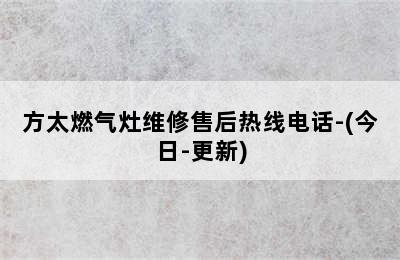 方太燃气灶维修售后热线电话-(今日-更新)